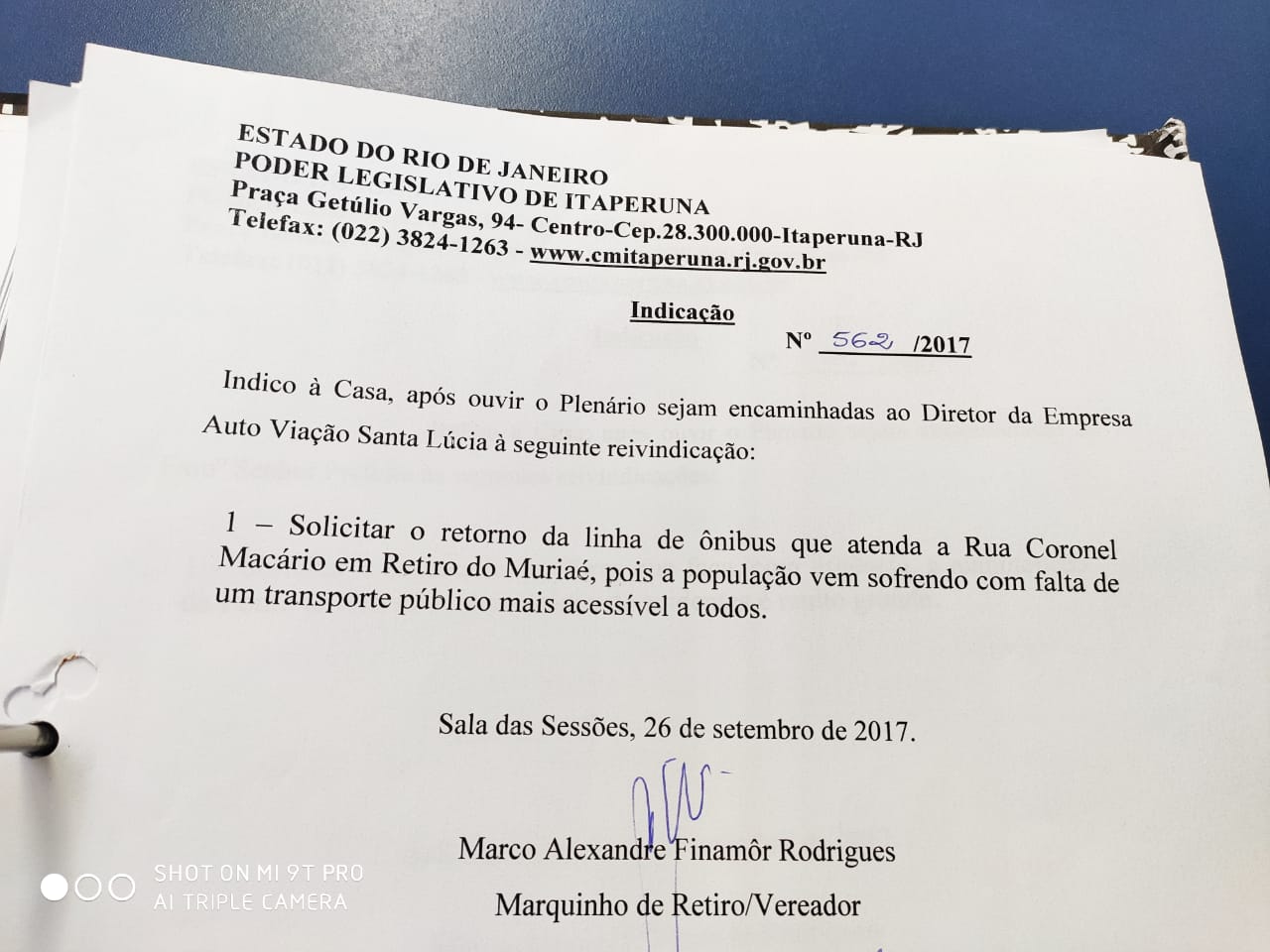 ESTADO DO RIO DE JANEIRO
PODER LEGISLATIVO DE ITAPERUNA
Praça Getúlio Vargas, 94- Centro-Cep.28.300.000-Itaperuna-RJ
Telefax: (022) 3824-1263 - www.cmitaperuna.rj.gov.br

Indicação

Nº 562 /2017

Indico à Casa, após ouvir o Plenário sejam encaminhadas ao Diretor da Empresa Auto Viação Santa Lúcia à seguinte reivindicação:

1 – Solicitar o retorno da linha de ônibus que atenda a Rua Coronel Macário em Retiro do Muriaé, pois a população vem sofrendo com falta de um transporte público mais acessível a todos.

Sala das Sessões, 26 de setembro de 2017.

Marco Alexandre Finamôr Rodrigues
Marquinho de Retiro/Vereador

SHOT ON MI 9T PRO
AI TRIPLE CAMERA